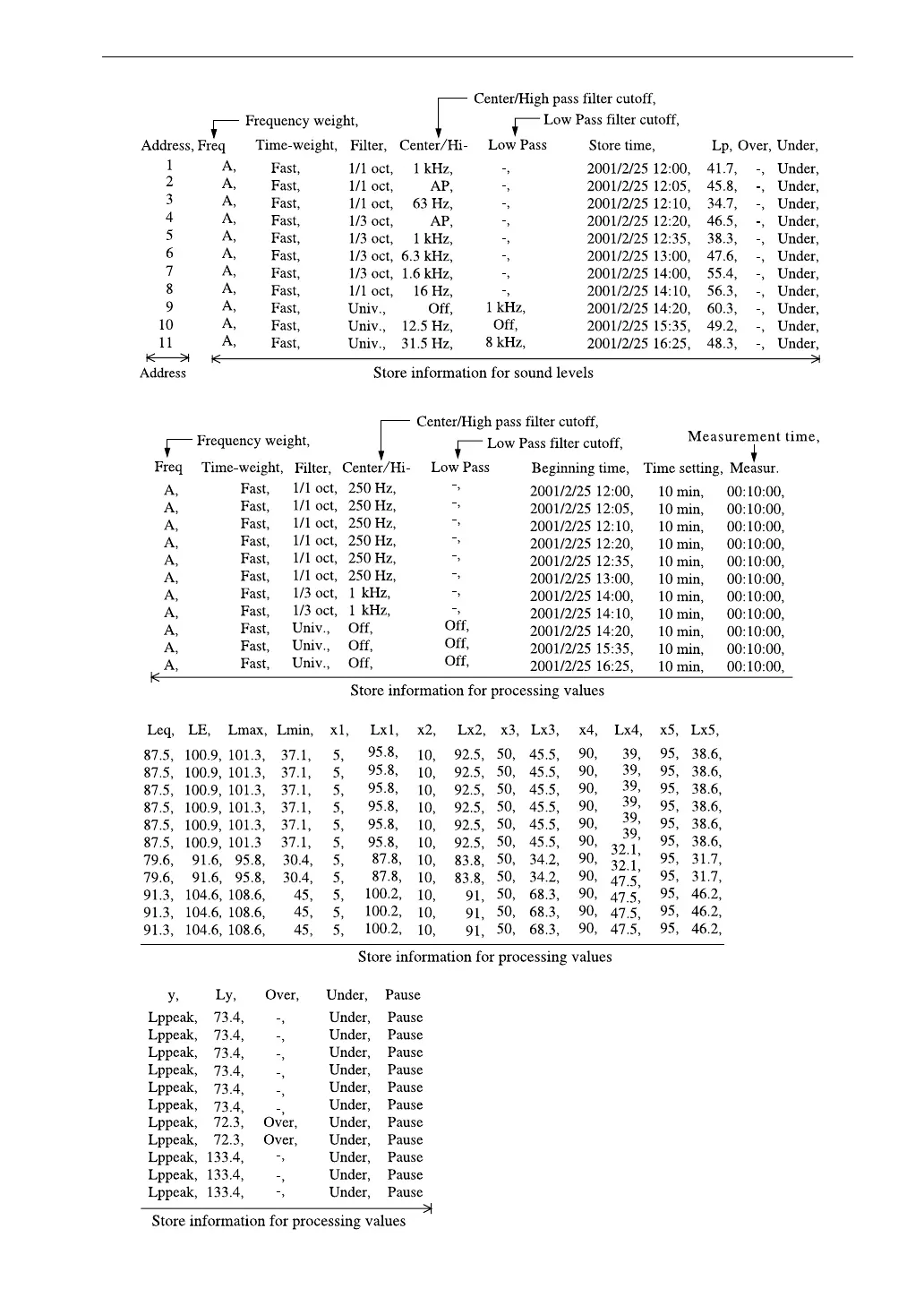 Center/High pass filter cutoff,

Frequency weight,

Low Pass filter cutoff,

| Address, | Freq | Time-weight, | Filter, | Center/Hi- | Low Pass | Store time, | Lp, | Over, | Under, |
|---|---|---|---|---|---|---|---|---|---|
| 1 | A, | Fast, | 1/1 oct, | 1 kHz, | -, | 2001/2/25 12:00, | 41.7, | -, | Under, |
| 2 | A, | Fast, | 1/1 oct, | AP, | -, | 2001/2/25 12:05, | 45.8, | -, | Under, |
| 3 | A, | Fast, | 1/1 oct, | 63 Hz, | -, | 2001/2/25 12:10, | 34.7, | -, | Under, |
| 4 | A, | Fast, | 1/3 oct, | AP, | -, | 2001/2/25 12:20, | 46.5, | -, | Under, |
| 5 | A, | Fast, | 1/3 oct, | 1 kHz, | -, | 2001/2/25 12:35, | 38.3, | -, | Under, |
| 6 | A, | Fast, | 1/3 oct, | 6.3 kHz, | -, | 2001/2/25 13:00, | 47.6, | -, | Under, |
| 7 | A, | Fast, | 1/3 oct, | 1.6 kHz, | -, | 2001/2/25 14:00, | 55.4, | -, | Under, |
| 8 | A, | Fast, | 1/1 oct, | 16 Hz, | -, | 2001/2/25 14:10, | 56.3, | -, | Under, |
| 9 | A, | Fast, | Univ., | Off, | 1 kHz, | 2001/2/25 14:20, | 60.3, | -, | Under, |
| 10 | A, | Fast, | Univ., | 12.5 Hz, | Off, | 2001/2/25 15:35, | 49.2, | -, | Under, |
| 11 | A, | Fast, | Univ., | 31.5 Hz, | 8 kHz, | 2001/2/25 16:25, | 48.3, | -, | Under, |

Address

Store information for sound levels

Center/High pass filter cutoff,

Frequency weight,

Low Pass filter cutoff,

Measurement time,

| Freq | Time-weight, | Filter, | Center/Hi- | Low Pass | Beginning time, | Time setting, | Measur. |
|---|---|---|---|---|---|---|---|
| A, | Fast, | 1/1 oct, | 250 Hz, | -, | 2001/2/25 12:00, | 10 min, | 00:10:00, |
| A, | Fast, | 1/1 oct, | 250 Hz, | -, | 2001/2/25 12:05, | 10 min, | 00:10:00, |
| A, | Fast, | 1/1 oct, | 250 Hz, | -, | 2001/2/25 12:10, | 10 min, | 00:10:00, |
| A, | Fast, | 1/1 oct, | 250 Hz, | -, | 2001/2/25 12:20, | 10 min, | 00:10:00, |
| A, | Fast, | 1/1 oct, | 250 Hz, | -, | 2001/2/25 12:35, | 10 min, | 00:10:00, |
| A, | Fast, | 1/1 oct, | 250 Hz, | -, | 2001/2/25 13:00, | 10 min, | 00:10:00, |
| A, | Fast, | 1/3 oct, | 1 kHz, | -, | 2001/2/25 14:00, | 10 min, | 00:10:00, |
| A, | Fast, | 1/3 oct, | 1 kHz, | -, | 2001/2/25 14:10, | 10 min, | 00:10:00, |
| A, | Fast, | Univ., | Off, | Off, | 2001/2/25 14:20, | 10 min, | 00:10:00, |
| A, | Fast, | Univ., | Off, | Off, | 2001/2/25 15:35, | 10 min, | 00:10:00, |
| A, | Fast, | Univ., | Off, | Off, | 2001/2/25 16:25, | 10 min, | 00:10:00, |

Store information for processing values

| Leq, | LE, | Lmax, | Lmin, | x1, | Lx1, | x2, | Lx2, | x3, | Lx3, | x4, | Lx4, | x5, | Lx5, |
|---|---|---|---|---|---|---|---|---|---|---|---|---|---|
| 87.5, | 100.9, | 101.3, | 37.1, | 5, | 95.8, | 10, | 92.5, | 50, | 45.5, | 90, | 39, | 95, | 38.6, |
| 87.5, | 100.9, | 101.3, | 37.1, | 5, | 95.8, | 10, | 92.5, | 50, | 45.5, | 90, | 39, | 95, | 38.6, |
| 87.5, | 100.9, | 101.3, | 37.1, | 5, | 95.8, | 10, | 92.5, | 50, | 45.5, | 90, | 39, | 95, | 38.6, |
| 87.5, | 100.9, | 101.3, | 37.1, | 5, | 95.8, | 10, | 92.5, | 50, | 45.5, | 90, | 39, | 95, | 38.6, |
| 87.5, | 100.9, | 101.3, | 37.1, | 5, | 95.8, | 10, | 92.5, | 50, | 45.5, | 90, | 39, | 95, | 38.6, |
| 87.5, | 100.9, | 101.3 | 37.1, | 5, | 95.8, | 10, | 92.5, | 50, | 45.5, | 90, | 39, | 95, | 38.6, |
| 79.6, | 91.6, | 95.8, | 30.4, | 5, | 87.8, | 10, | 83.8, | 50, | 34.2, | 90, | 32.1, | 95, | 31.7, |
| 79.6, | 91.6, | 95.8, | 30.4, | 5, | 87.8, | 10, | 83.8, | 50, | 34.2, | 90, | 32.1, | 95, | 31.7, |
| 91.3, | 104.6, | 108.6, | 45, | 5, | 100.2, | 10, | 91, | 50, | 68.3, | 90, | 47.5, | 95, | 46.2, |
| 91.3, | 104.6, | 108.6, | 45, | 5, | 100.2, | 10, | 91, | 50, | 68.3, | 90, | 47.5, | 95, | 46.2, |
| 91.3, | 104.6, | 108.6, | 45, | 5, | 100.2, | 10, | 91, | 50, | 68.3, | 90, | 47.5, | 95, | 46.2, |

Store information for processing values

| y, | Ly, | Over, | Under, | Pause |
|---|---|---|---|---|
| Lppeak, | 73.4, | -, | Under, | Pause |
| Lppeak, | 73.4, | -, | Under, | Pause |
| Lppeak, | 73.4, | -, | Under, | Pause |
| Lppeak, | 73.4, | -, | Under, | Pause |
| Lppeak, | 73.4, | -, | Under, | Pause |
| Lppeak, | 73.4, | -, | Under, | Pause |
| Lppeak, | 72.3, | Over, | Under, | Pause |
| Lppeak, | 72.3, | Over, | Under, | Pause |
| Lppeak, | 133.4, | -, | Under, | Pause |
| Lppeak, | 133.4, | -, | Under, | Pause |
| Lppeak, | 133.4, | -, | Under, | Pause |

Store information for processing values